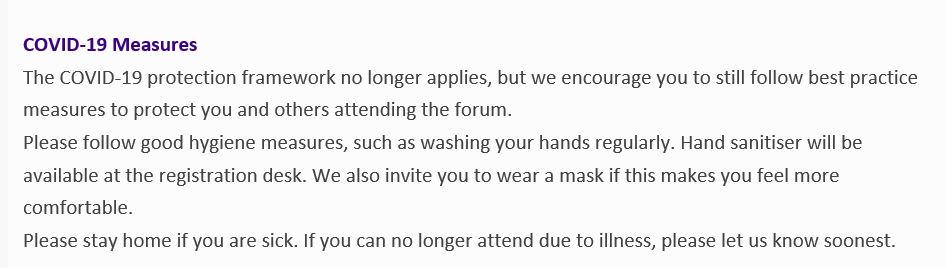 COVID-19 Measures

The COVID-19 protection framework no longer applies, but we encourage you to still follow best practice measures to protect you and others attending the forum.

Please follow good hygiene measures, such as washing your hands regularly. Hand sanitiser will be available at the registration desk. We also invite you to wear a mask if this makes you feel more comfortable.

Please stay home if you are sick. If you can no longer attend due to illness, please let us know soonest.